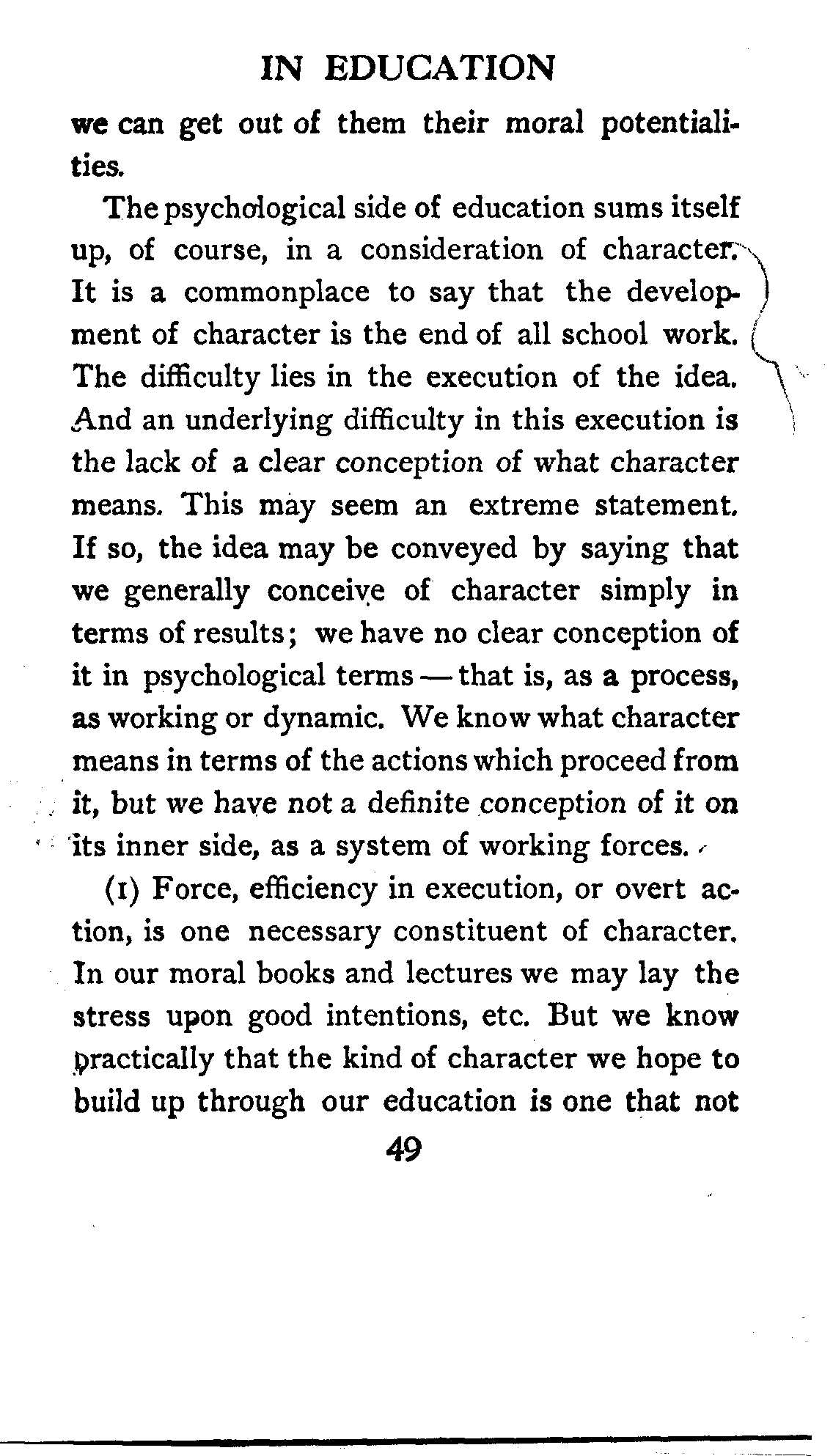 IN EDUCATION

we can get out of them their moral potentialities.

The psychological side of education sums itself up, of course, in a consideration of character. It is a commonplace to say that the development of character is the end of all school work. The difficulty lies in the execution of the idea. And an underlying difficulty in this execution is the lack of a clear conception of what character means. This may seem an extreme statement. If so, the idea may be conveyed by saying that we generally conceive of character simply in terms of results; we have no clear conception of it in psychological terms — that is, as a process, as working or dynamic. We know what character means in terms of the actions which proceed from it, but we have not a definite conception of it on its inner side, as a system of working forces.

(1) Force, efficiency in execution, or overt action, is one necessary constituent of character. In our moral books and lectures we may lay the stress upon good intentions, etc. But we know practically that the kind of character we hope to build up through our education is one that not

49